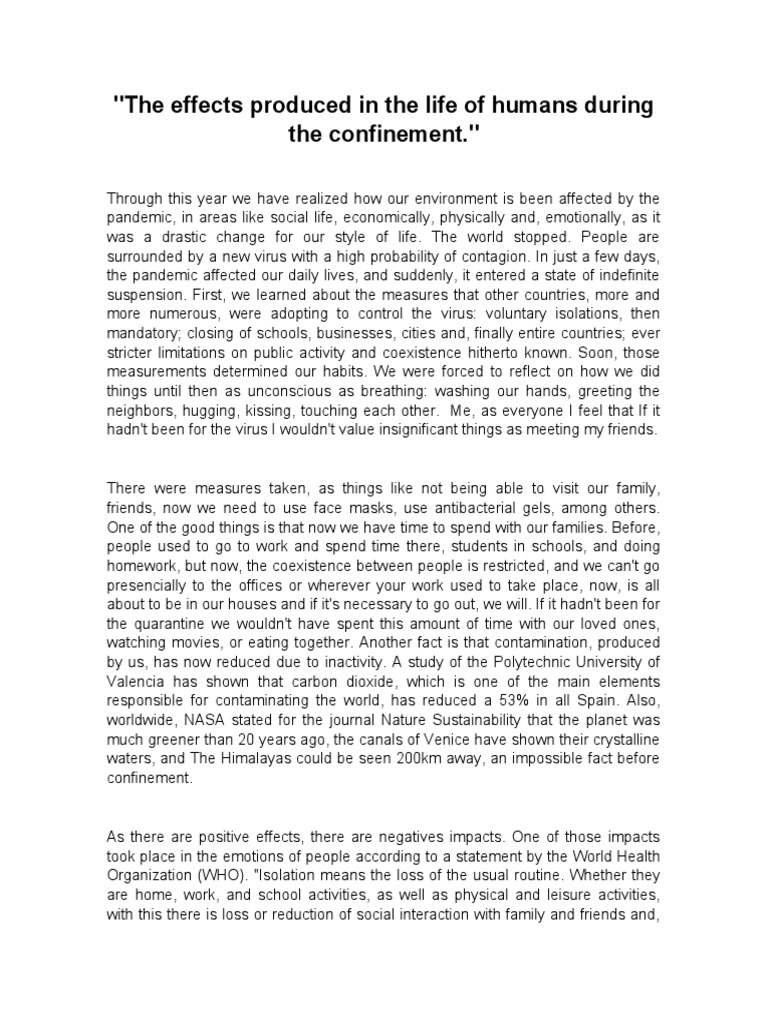 "The effects produced in the life of humans during the confinement."

Through this year we have realized how our environment is been affected by the pandemic, in areas like social life, economically, physically and, emotionally, as it was a drastic change for our style of life. The world stopped. People are surrounded by a new virus with a high probability of contagion. In just a few days, the pandemic affected our daily lives, and suddenly, it entered a state of indefinite suspension. First, we learned about the measures that other countries, more and more numerous, were adopting to control the virus: voluntary isolations, then mandatory; closing of schools, businesses, cities and, finally entire countries; ever stricter limitations on public activity and coexistence hitherto known. Soon, those measurements determined our habits. We were forced to reflect on how we did things until then as unconscious as breathing: washing our hands, greeting the neighbors, hugging, kissing, touching each other. Me, as everyone I feel that If it hadn't been for the virus I wouldn't value insignificant things as meeting my friends.

There were measures taken, as things like not being able to visit our family, friends, now we need to use face masks, use antibacterial gels, among others. One of the good things is that now we have time to spend with our families. Before, people used to go to work and spend time there, students in schools, and doing homework, but now, the coexistence between people is restricted, and we can't go presencially to the offices or wherever your work used to take place, now, is all about to be in our houses and if it's necessary to go out, we will. If it hadn't been for the quarantine we wouldn't have spent this amount of time with our loved ones, watching movies, or eating together. Another fact is that contamination, produced by us, has now reduced due to inactivity. A study of the Polytechnic University of Valencia has shown that carbon dioxide, which is one of the main elements responsible for contaminating the world, has reduced a 53% in all Spain. Also, worldwide, NASA stated for the journal Nature Sustainability that the planet was much greener than 20 years ago, the canals of Venice have shown their crystalline waters, and The Himalayas could be seen 200km away, an impossible fact before confinement.

As there are positive effects, there are negatives impacts. One of those impacts took place in the emotions of people according to a statement by the World Health Organization (WHO). "Isolation means the loss of the usual routine. Whether they are home, work, and school activities, as well as physical and leisure activities, with this there is loss or reduction of social interaction with family and friends and,